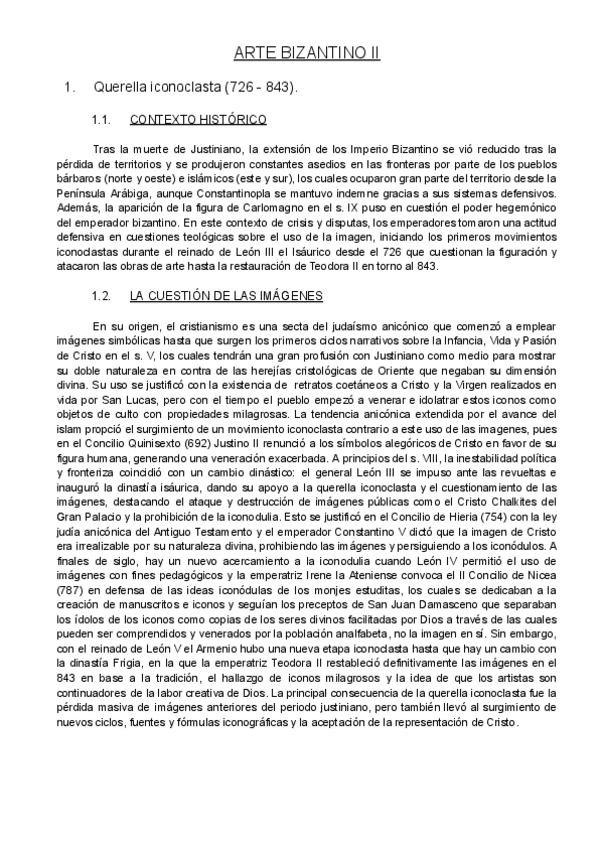 ARTE BIZANTINO II

1. Querella iconoclasta (726 - 843).

1.1. CONTEXTO HISTÓRICO

Tras la muerte de Justiniano, la extensión de los Imperio Bizantino se vió reducido tras la pérdida de territorios y se produjeron constantes asedios en las fronteras por parte de los pueblos bárbaros (norte y oeste) e islámicos (este y sur), los cuales ocuparon gran parte del territorio desde la Península Arábiga, aunque Constantinopla se mantuvo indemne gracias a sus sistemas defensivos. Además, la aparición de la figura de Carlomagno en el s. IX puso en cuestión el poder hegemónico del emperador bizantino. En este contexto de crisis y disputas, los emperadores tomaron una actitud defensiva en cuestiones teológicas sobre el uso de la imagen, iniciando los primeros movimientos iconoclastas durante el reinado de León III el Isáurico desde el 726 que cuestionan la figuración y atacaron las obras de arte hasta la restauración de Teodora II en torno al 843.

1.2. LA CUESTIÓN DE LAS IMÁGENES

En su origen, el cristianismo es una secta del judaísmo anicónico que comenzó a emplear imágenes simbólicas hasta que surgen los primeros ciclos narrativos sobre la Infancia, Vida y Pasión de Cristo en el s. V, los cuales tendrán una gran profusión con Justiniano como medio para mostrar su doble naturaleza en contra de las herejías cristológicas de Oriente que negaban su dimensión divina. Su uso se justificó con la existencia de retratos coetáneos a Cristo y la Virgen realizados en vida por San Lucas, pero con el tiempo el pueblo empezó a venerar e idolatrar estos iconos como objetos de culto con propiedades milagrosas. La tendencia anicónica extendida por el avance del islam propció el surgimiento de un movimiento iconoclasta contrario a este uso de las imagenes, pues en el Concilio Quinisexto (692) Justino II renunció a los símbolos alegóricos de Cristo en favor de su figura humana, generando una veneración exacerbada. A principios del s. VIII, la inestabilidad política y fronteriza coincidió con un cambio dinástico: el general León III se impuso ante las revueltas e inauguró la dinastía isáurica, dando su apoyo a la querella iconoclasta y el cuestionamiento de las imágenes, destacando el ataque y destrucción de imágenes públicas como el Cristo Chalkites del Gran Palacio y la prohibición de la iconodulia. Esto se justificó en el Concilio de Hieria (754) con la ley judía anicónica del Antiguo Testamento y el emperador Constantino V dictó que la imagen de Cristo era irrealizable por su naturaleza divina, prohibiendo las imágenes y persiguiendo a los iconódulos. A finales de siglo, hay un nuevo acercamiento a la iconodulia cuando León IV permitió el uso de imágenes con fines pedagógicos y la emperatriz Irene la Ateniense convoca el II Concilio de Nicea (787) en defensa de las ideas iconódulas de los monjes estuditas, los cuales se dedicaban a la creación de manuscritos e iconos y seguían los preceptos de San Juan Damasceno que separaban los ídolos de los iconos como copias de los seres divinos facilitadas por Dios a través de las cuales pueden ser comprendidos y venerados por la población analfabeta, no la imagen en sí. Sin embargo, con el reinado de León V el Armenio hubo una nueva etapa iconoclasta hasta que hay un cambio con la dinastía Frigia, en la que la emperatriz Teodora II restableció definitivamente las imágenes en el 843 en base a la tradición, el hallazgo de iconos milagrosos y la idea de que los artistas son continuadores de la labor creativa de Dios. La principal consecuencia de la querella iconoclasta fue la pérdida masiva de imágenes anteriores del periodo justiniano, pero también llevó al surgimiento de nuevos ciclos, fuentes y fórmulas iconográficas y la aceptación de la representación de Cristo.